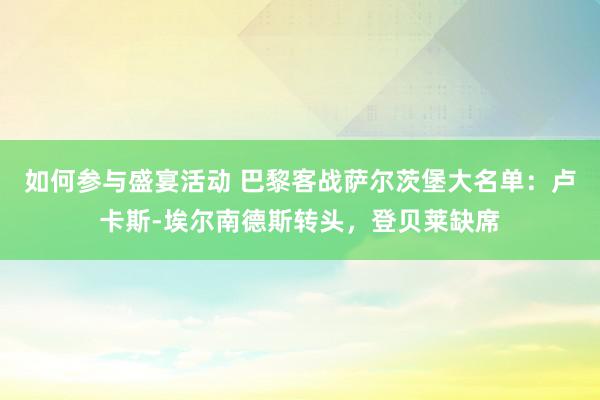 如何参与盛宴活动 巴黎客战萨尔茨堡大名单：卢卡斯-埃尔南德斯转头，登贝莱缺席